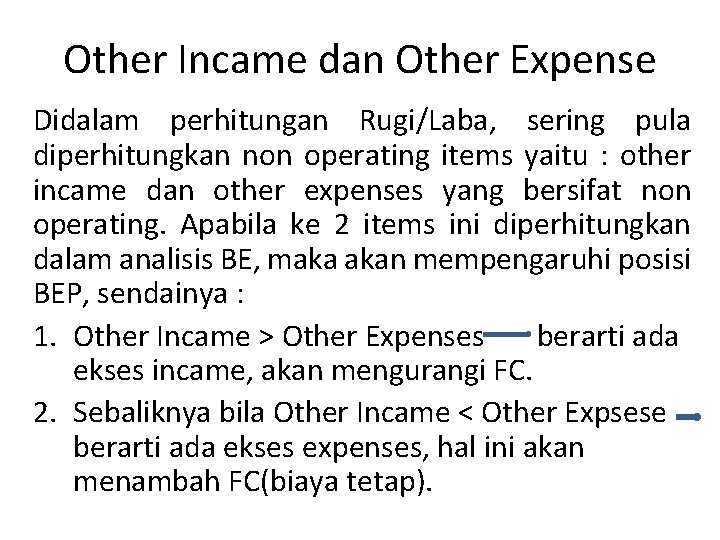 Other Incame dan Other Expense

Didalam perhitungan Rugi/Laba, sering pula diperhitungkan non operating items yaitu : other incame dan other expenses yang bersifat non operating. Apabila ke 2 items ini diperhitungkan dalam analisis BE, maka akan mempengaruhi posisi BEP, sendainya :

1. Other Incame > Other Expenses berarti ada ekses incame, akan mengurangi FC.
2. Sebaliknya bila Other Incame < Other Expsese berarti ada ekses expenses, hal ini akan menambah FC(biaya tetap).